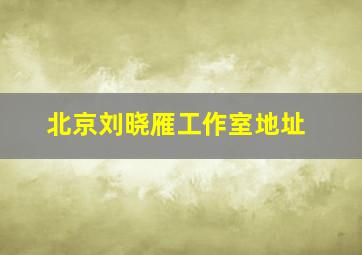 北京刘晓雁工作室地址